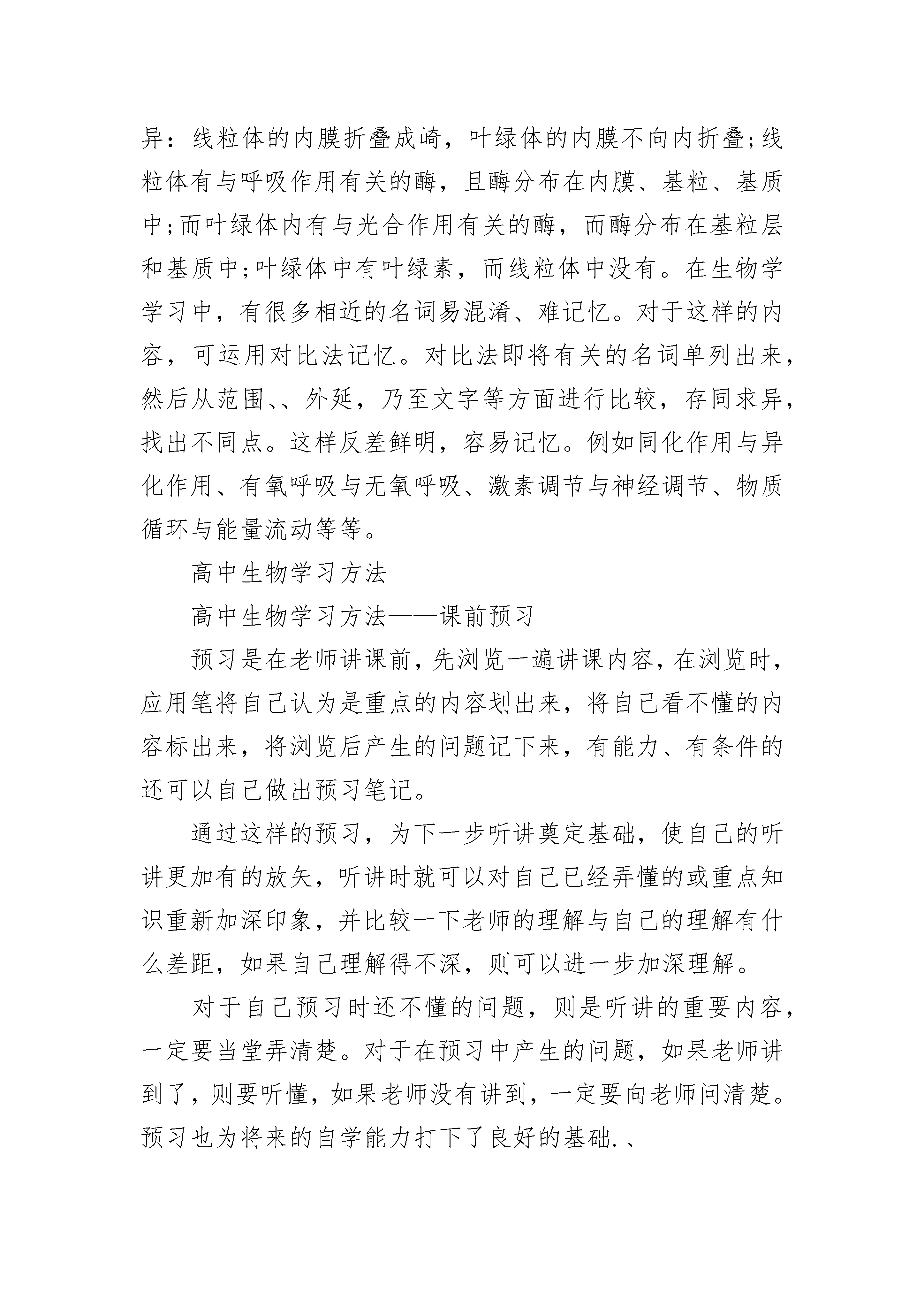 异：线粒体的内膜折叠成崎，叶绿体的内膜不向内折叠;线粒体有与呼吸作用有关的酶，且酶分布在内膜、基粒、基质中;而叶绿体内有与光合作用有关的酶，而酶分布在基粒层和基质中;叶绿体中有叶绿素，而线粒体中没有。在生物学学习中，有很多相近的名词易混淆、难记忆。对于这样的内容，可运用对比法记忆。对比法即将有关的名词单列出来，然后从范围、、外延，乃至文字等方面进行比较，存同求异，找出不同点。这样反差鲜明，容易记忆。例如同化作用与异化作用、有氧呼吸与无氧呼吸、激素调节与神经调节、物质循环与能量流动等等。

高中生物学习方法

高中生物学习方法——课前预习

预习是在老师讲课前，先浏览一遍讲课内容，在浏览时，应用笔将自己认为是重点的内容划出来，将自己看不懂的内容标出来，将浏览后产生的问题记下来，有能力、有条件的还可以自己做出预习笔记。

通过这样的预习，为下一步听讲奠定基础，使自己的听讲更加有的放矢，听讲时就可以对自己已经弄懂的或重点知识重新加深印象，并比较一下老师的理解与自己的理解有什么差距，如果自己理解得不深，则可以进一步加深理解。

对于自己预习时还不懂的问题，则是听讲的重要内容，一定要当堂弄清楚。对于在预习中产生的问题，如果老师讲到了，则要听懂，如果老师没有讲到，一定要向老师问清楚。预习也为将来的自学能力打下了良好的基础.、